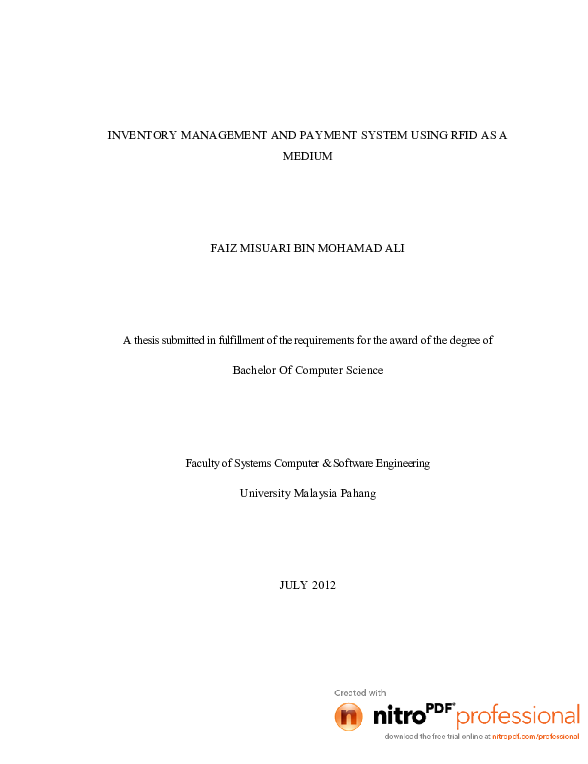 INVENTORY MANAGEMENT AND PAYMENT SYSTEM USING RFID AS A MEDIUM

FAIZ MISUARI BIN MOHAMAD ALI

A thesis submitted in fulfillment of the requirements for the award of the degree of

Bachelor Of Computer Science

Faculty of Systems Computer & Software Engineering

University Malaysia Pahang

JULY 2012

Created with

nitro PDF professional

download the free trial online at nitropdf.com/professional